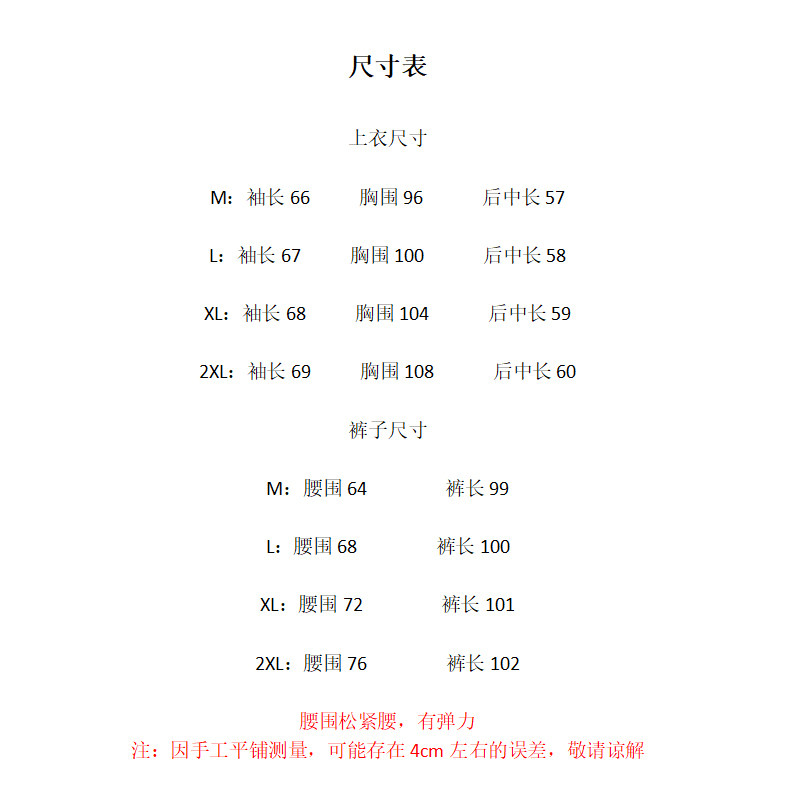 尺寸表

上衣尺寸

M：袖长 66　　胸围 96　　后中长 57

L：袖长 67　　胸围 100　　后中长 58

XL：袖长 68　　胸围 104　　后中长 59

2XL：袖长 69　　胸围 108　　后中长 60

裤子尺寸

M：腰围 64　　裤长 99

L：腰围 68　　裤长 100

XL：腰围 72　　裤长 101

2XL：腰围 76　　裤长 102

腰围松紧腰，有弹力
注：因手工平铺测量，可能存在 4cm 左右的误差，敬请谅解